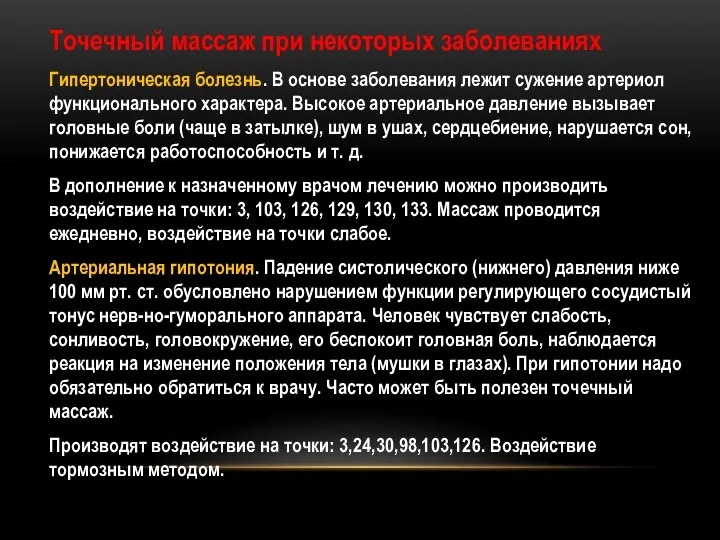 Точечный массаж при некоторых заболеваниях

Гипертоническая болезнь. В основе заболевания лежит сужение артериол функционального характера. Высокое артериальное давление вызывает головные боли (чаще в затылке), шум в ушах, сердцебиение, нарушается сон, понижается работоспособность и т. д.

В дополнение к назначенному врачом лечению можно производить воздействие на точки: 3, 103, 126, 129, 130, 133. Массаж проводится ежедневно, воздействие на точки слабое.

Артериальная гипотония. Падение систолического (нижнего) давления ниже 100 мм рт. ст. обусловлено нарушением функции регулирующего сосудистый тонус нерв-но-гуморального аппарата. Человек чувствует слабость, сонливость, головокружение, его беспокоит головная боль, наблюдается реакция на изменение положения тела (мушки в глазах). При гипотонии надо обязательно обратиться к врачу. Часто может быть полезен точечный массаж.

Производят воздействие на точки: 3,24,30,98,103,126. Воздействие тормозным методом.